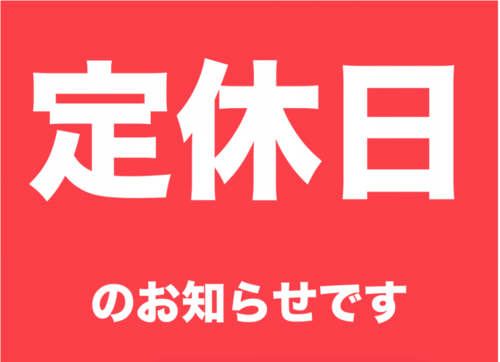 定休日

のお知らせです